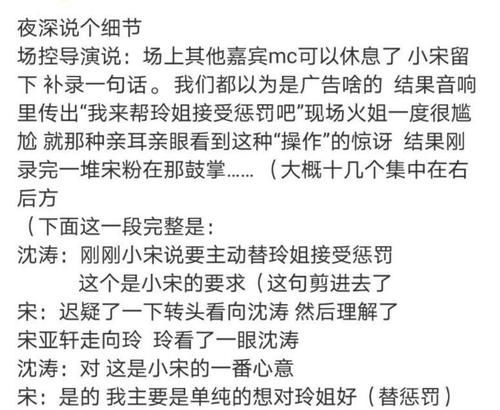 夜深说个细节
场控导演说：场上其他嘉宾mc可以休息了 小宋留下 补录一句话。我们都以为是广告啥的 结果音响里传出“我来帮玲姐接受惩罚吧”现场火姐一度很尴尬 就那种亲耳亲眼看到这种“操作”的惊讶 结果刚录完一堆宋粉在那鼓掌……（大概十几个集中在右后方
（下面这一段完整是：
沈涛：刚刚小宋说要主动替玲姐接受惩罚
这个是小宋的要求（这句剪进去了
宋：迟疑了一下转头看向沈涛 然后理解了
宋亚轩走向玲 玲看了一眼沈涛
沈涛：对 这是小宋的一番心意
宋：是的 我主要是单纯的想对玲姐好（替惩罚）